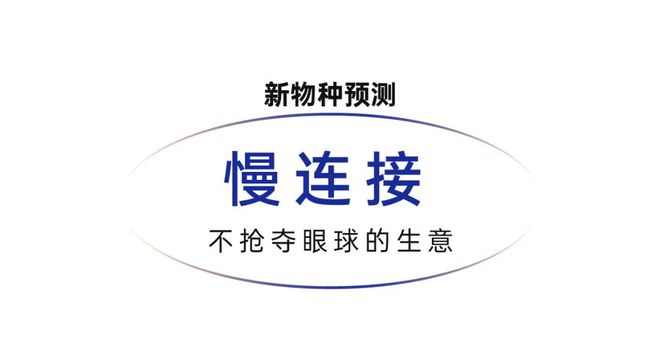 新物种预测

慢连接

不抢夺眼球的生意